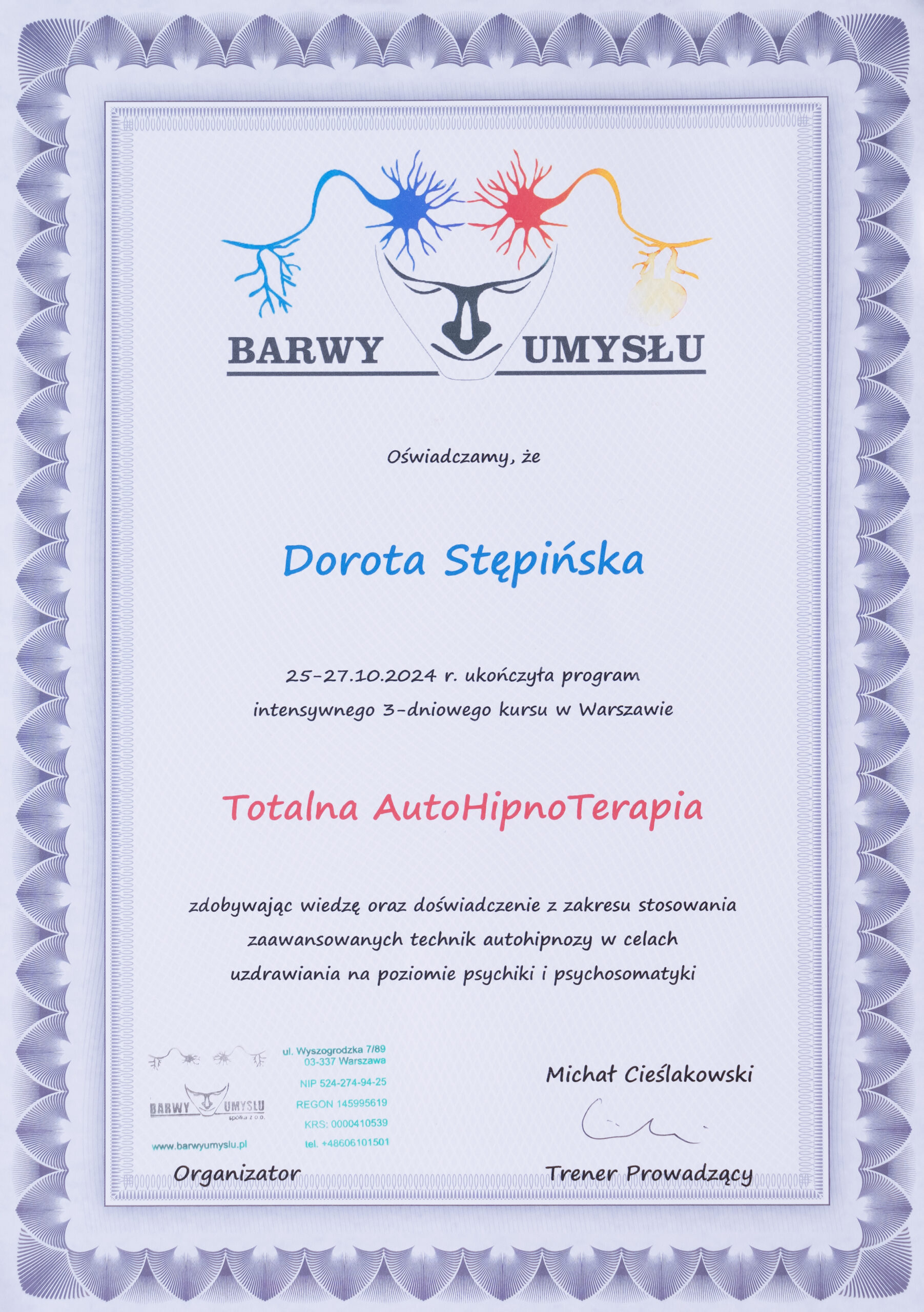 BARWY UMYSŁU

Oświadczamy, że

Dorota Stępińska

25-27.10.2024 r. ukończyła program intensywnego 3-dniowego kursu w Warszawie

Totalna AutoHipnoTerapia

zdobywając wiedzę oraz doświadczenie z zakresu stosowania zaawansowanych technik autohipnozy w celach uzdrawiania na poziomie psychiki i psychosomatyki

BARWY UMYSŁU
spółka z o.o.
www.barwyumyslu.pl

ul. Wyszogrodzka 7/89
03-337 Warszawa
NIP 524-274-94-25
REGON 145995619
KRS: 0000410539
tel. +48606101501

Organizator

Michał Cieślakowski

Trener Prowadzący